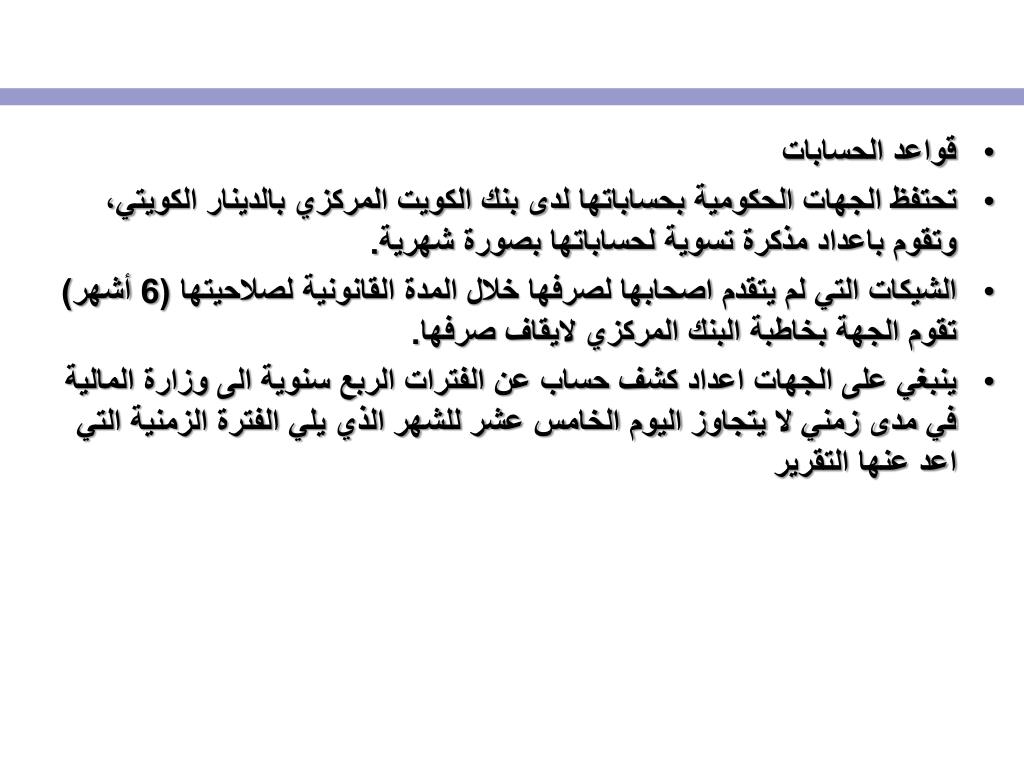 • قواعد الحسابات
• تحتفظ الجهات الحكومية بحساباتها لدى بنك الكويت المركزي بالدينار الكويتي، وتقوم باعداد مذكرة تسوية لحساباتها بصورة شهرية.
• الشيكات التي لم يتقدم اصحابها لصرفها خلال المدة القانونية لصلاحيتها (6 أشهر) تقوم الجهة بخاطبة البنك المركزي لايقاف صرفها.
• ينبغي على الجهات اعداد كشف حساب عن الفترات الربع سنوية الى وزارة المالية في مدى زمني لا يتجاوز اليوم الخامس عشر للشهر الذي يلي الفترة الزمنية التي اعد عنها التقرير